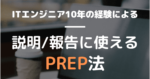 ITエンジニア10年の経験による

説明/報告に使える
PREP法